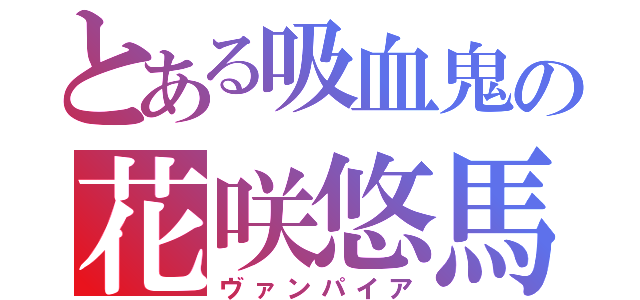 とある吸血鬼の
花咲悠馬
ヴァンパイア